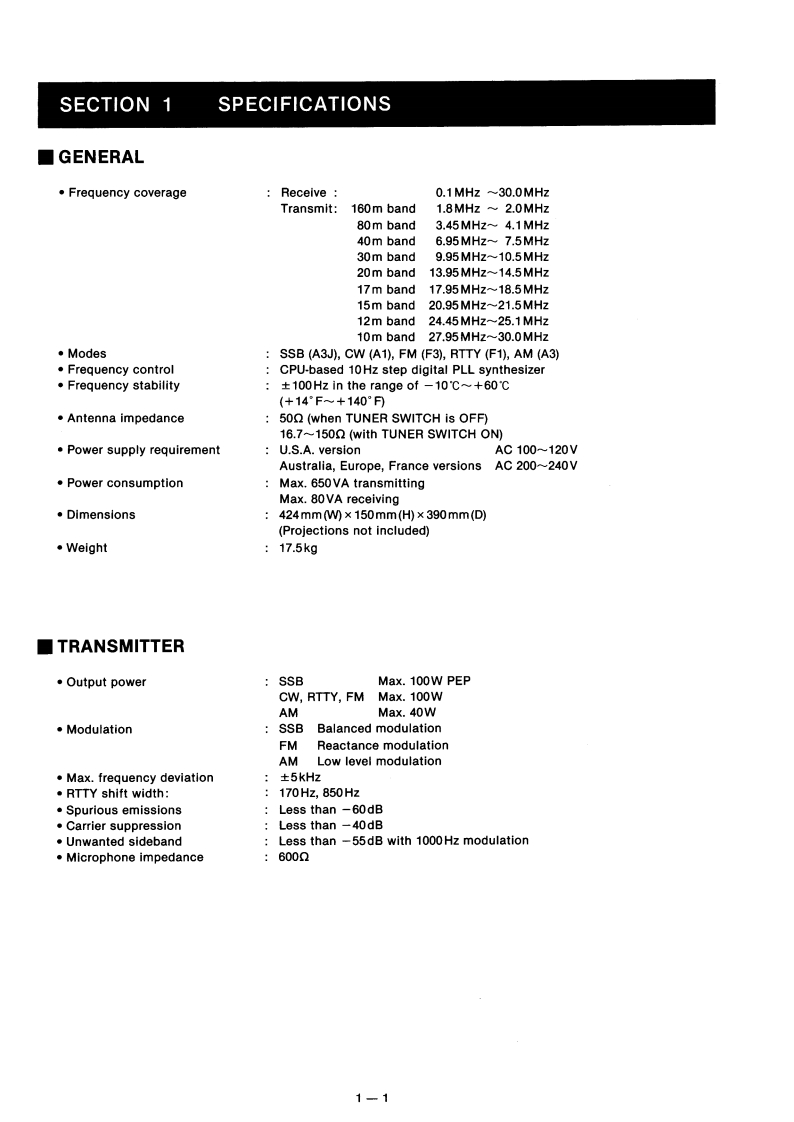 SECTION 1 SPECIFICATIONS

■ GENERAL

• Frequency coverage : Receive : 0.1MHz ~30.0MHz
Transmit: 160m band 1.8MHz ~ 2.0MHz
80m band 3.45MHz~ 4.1MHz
40m band 6.95MHz~ 7.5MHz
30m band 9.95MHz~10.5MHz
20m band 13.95MHz~14.5MHz
17m band 17.95MHz~18.5MHz
15m band 20.95MHz~21.5MHz
12m band 24.45MHz~25.1MHz
10m band 27.95MHz~30.0MHz

• Modes : SSB (A3J), CW (A1), FM (F3), RTTY (F1), AM (A3)
• Frequency control : CPU-based 10Hz step digital PLL synthesizer
• Frequency stability : ±100Hz in the range of −10℃~+60℃ (+14°F~+140°F)
• Antenna impedance : 50Ω (when TUNER SWITCH is OFF)
16.7~150Ω (with TUNER SWITCH ON)
• Power supply requirement : U.S.A. version AC 100~120V
Australia, Europe, France versions AC 200~240V
• Power consumption : Max. 650VA transmitting
Max. 80VA receiving
• Dimensions : 424mm(W) × 150mm(H) × 390mm(D)
(Projections not included)
• Weight : 17.5kg

■ TRANSMITTER

• Output power : SSB Max. 100W PEP
CW, RTTY, FM Max. 100W
AM Max. 40W
• Modulation : SSB Balanced modulation
FM Reactance modulation
AM Low level modulation
• Max. frequency deviation : ±5kHz
• RTTY shift width: : 170Hz, 850Hz
• Spurious emissions : Less than −60dB
• Carrier suppression : Less than −40dB
• Unwanted sideband : Less than −55dB with 1000Hz modulation
• Microphone impedance : 600Ω

1 — 1